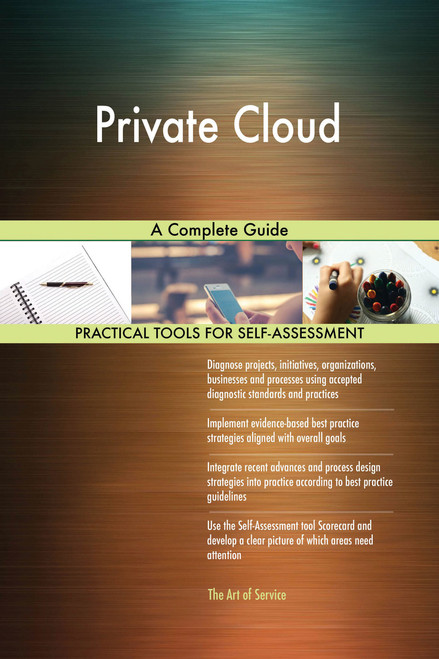 Private Cloud

A Complete Guide

PRACTICAL TOOLS FOR SELF-ASSESSMENT

Diagnose projects, initiatives, organizations, businesses and processes using accepted diagnostic standards and practices

Implement evidence-based best practice strategies aligned with overall goals

Integrate recent advances and process design strategies into practice according to best practice guidelines

Use the Self-Assessment tool Scorecard and develop a clear picture of which areas need attention

The Art of Service